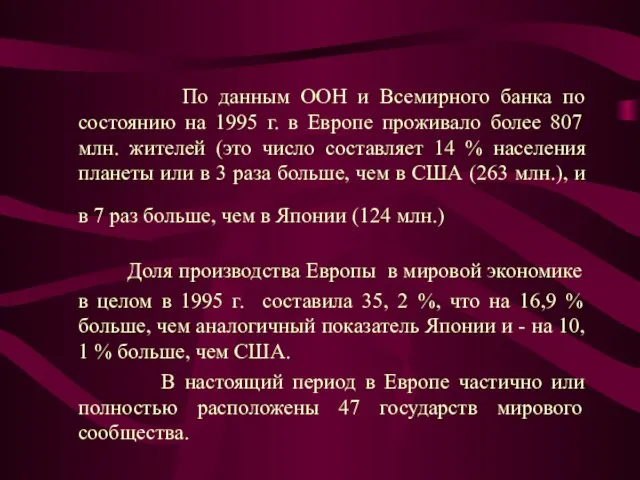 По данным ООН и Всемирного банка по состоянию на 1995 г. в Европе проживало более 807 млн. жителей (это число составляет 14 % населения планеты или в 3 раза больше, чем в США (263 млн.), и

в 7 раз больше, чем в Японии (124 млн.)

Доля производства Европы в мировой экономике в целом в 1995 г. составила 35, 2 %, что на 16,9 % больше, чем аналогичный показатель Японии и - на 10, 1 % больше, чем США.

В настоящий период в Европе частично или полностью расположены 47 государств мирового сообщества.